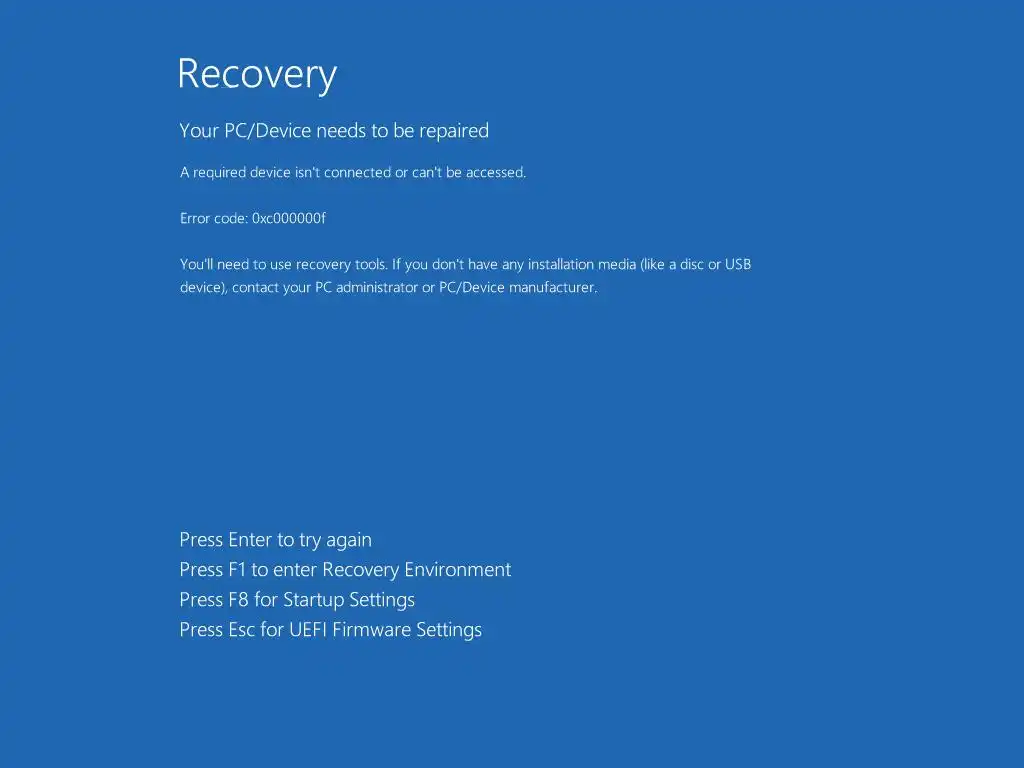 Recovery

Your PC/Device needs to be repaired

A required device isn't connected or can't be accessed.

Error code: 0xc000000f

You'll need to use recovery tools. If you don't have any installation media (like a disc or USB device), contact your PC administrator or PC/Device manufacturer.

Press Enter to try again
Press F1 to enter Recovery Environment
Press F8 for Startup Settings
Press Esc for UEFI Firmware Settings